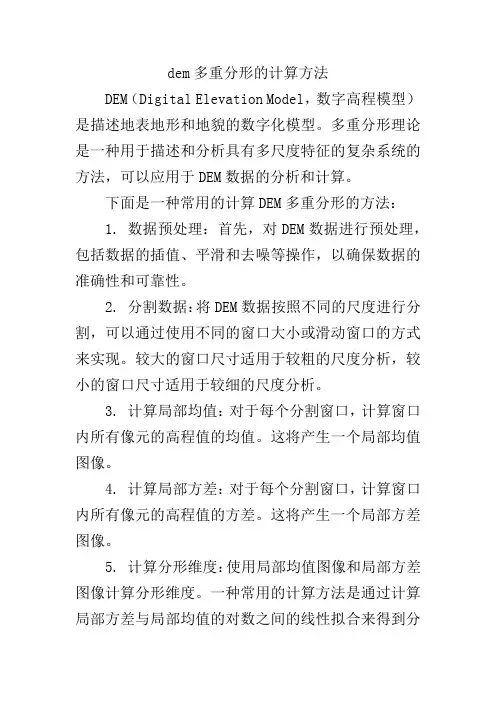 dem 多重分形的计算方法

DEM（Digital Elevation Model，数字高程模型）是描述地表地形和地貌的数字化模型。多重分形理论是一种用于描述和分析具有多尺度特征的复杂系统的方法，可以应用于 DEM 数据的分析和计算。

下面是一种常用的计算 DEM 多重分形的方法：

1. 数据预处理：首先，对 DEM 数据进行预处理，包括数据的插值、平滑和去噪等操作，以确保数据的准确性和可靠性。

2. 分割数据：将 DEM 数据按照不同的尺度进行分割，可以通过使用不同的窗口大小或滑动窗口的方式来实现。较大的窗口尺寸适用于较粗的尺度分析，较小的窗口尺寸适用于较细的尺度分析。

3. 计算局部均值：对于每个分割窗口，计算窗口内所有像元的高程值的均值。这将产生一个局部均值图像。

4. 计算局部方差：对于每个分割窗口，计算窗口内所有像元的高程值的方差。这将产生一个局部方差图像。

5. 计算分形维度：使用局部均值图像和局部方差图像计算分形维度。一种常用的计算方法是通过计算局部方差与局部均值的对数之间的线性拟合来得到分